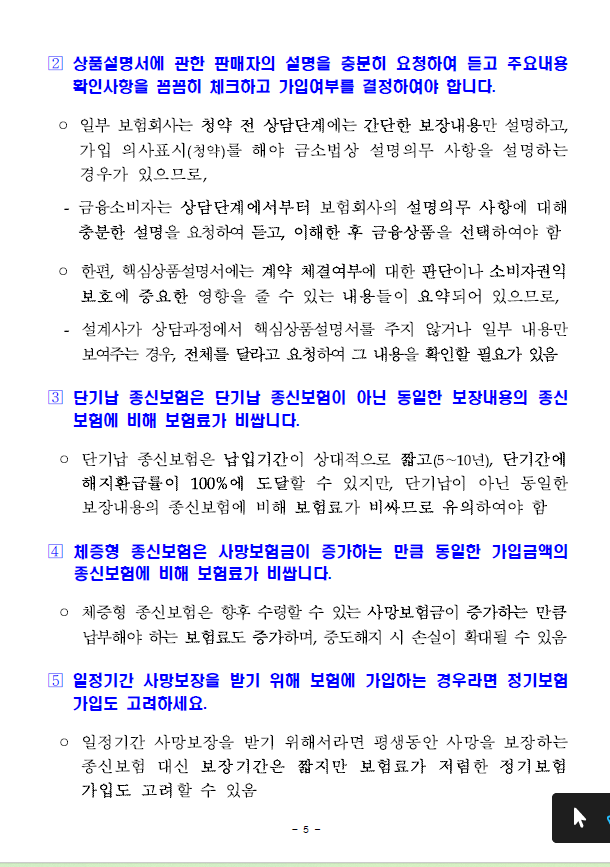 ② 상품설명서에 관한 판매자의 설명을 충분히 요청하여 듣고 주요내용 확인사항을 꼼꼼히 체크하고 가입여부를 결정하여야 합니다.

○ 일부 보험회사는 청약 전 상담단계에는 간단한 보장내용만 설명하고, 가입 의사표시(청약)를 해야 금소법상 설명의무 사항을 설명하는 경우가 있으므로,

- 금융소비자는 상담단계에서부터 보험회사의 설명의무 사항에 대해 충분한 설명을 요청하여 듣고, 이해한 후 금융상품을 선택하여야 함

○ 한편, 핵심상품설명서에는 계약 체결여부에 대한 판단이나 소비자권익 보호에 중요한 영향을 줄 수 있는 내용들이 요약되어 있으므로,

- 설계사가 상담과정에서 핵심상품설명서를 주지 않거나 일부 내용만 보여주는 경우, 전체를 달라고 요청하여 그 내용을 확인할 필요가 있음

③ 단기납 종신보험은 단기납 종신보험이 아닌 동일한 보장내용의 종신보험에 비해 보험료가 비쌉니다.

○ 단기납 종신보험은 납입기간이 상대적으로 짧고(5~10년), 단기간에 해지환급률이 100%에 도달할 수 있지만, 단기납이 아닌 동일한 보장내용의 종신보험에 비해 보험료가 비싸므로 유의하여야 함

④ 체증형 종신보험은 사망보험금이 증가하는 만큼 동일한 가입금액의 종신보험에 비해 보험료가 비쌉니다.

○ 체증형 종신보험은 향후 수령할 수 있는 사망보험금이 증가하는 만큼 납부해야 하는 보험료도 증가하며, 중도해지 시 손실이 확대될 수 있음

⑤ 일정기간 사망보장을 받기 위해 보험에 가입하는 경우라면 정기보험 가입도 고려하세요.

○ 일정기간 사망보장을 받기 위해서라면 평생동안 사망을 보장하는 종신보험 대신 보장기간은 짧지만 보험료가 저렴한 정기보험 가입도 고려할 수 있음

- 5 -